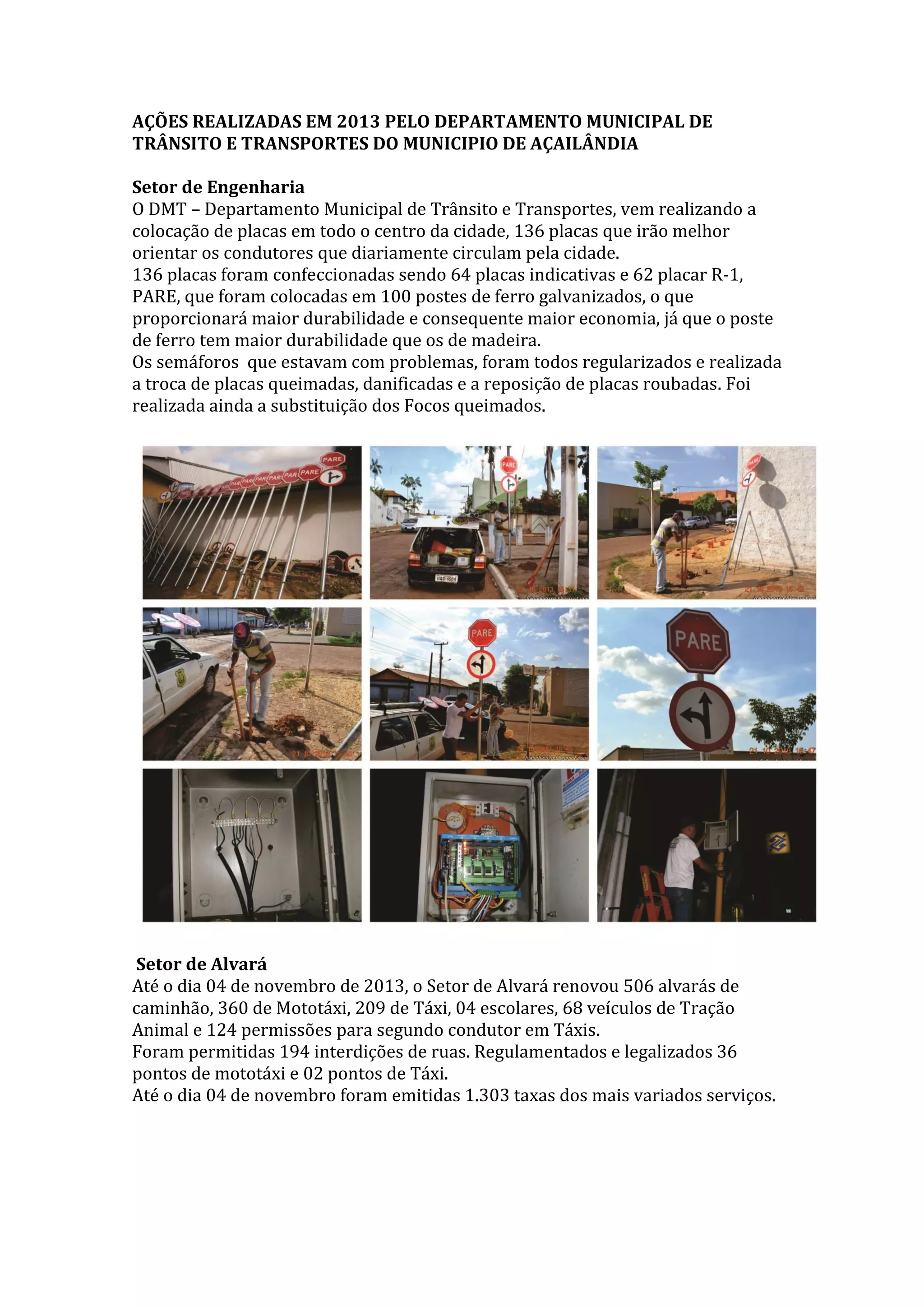 AÇÕES REALIZADAS EM 2013 PELO DEPARTAMENTO MUNICIPAL DE TRÂNSITO E TRANSPORTES DO MUNICIPIO DE AÇAILÂNDIA

Setor de Engenharia
O DMT – Departamento Municipal de Trânsito e Transportes, vem realizando a colocação de placas em todo o centro da cidade, 136 placas que irão melhor orientar os condutores que diariamente circulam pela cidade.
136 placas foram confeccionadas sendo 64 placas indicativas e 62 placar R-1, PARE, que foram colocadas em 100 postes de ferro galvanizados, o que proporcionará maior durabilidade e consequente maior economia, já que o poste de ferro tem maior durabilidade que os de madeira.
Os semáforos que estavam com problemas, foram todos regularizados e realizada a troca de placas queimadas, danificadas e a reposição de placas roubadas. Foi realizada ainda a substituição dos Focos queimados.

PARE PARE PARE PARE PARE PARE

PARE

PARE

PARE

Setor de Alvará
Até o dia 04 de novembro de 2013, o Setor de Alvará renovou 506 alvarás de caminhão, 360 de Mototáxi, 209 de Táxi, 04 escolares, 68 veículos de Tração Animal e 124 permissões para segundo condutor em Táxis.
Foram permitidas 194 interdições de ruas. Regulamentados e legalizados 36 pontos de mototáxi e 02 pontos de Táxi.
Até o dia 04 de novembro foram emitidas 1.303 taxas dos mais variados serviços.